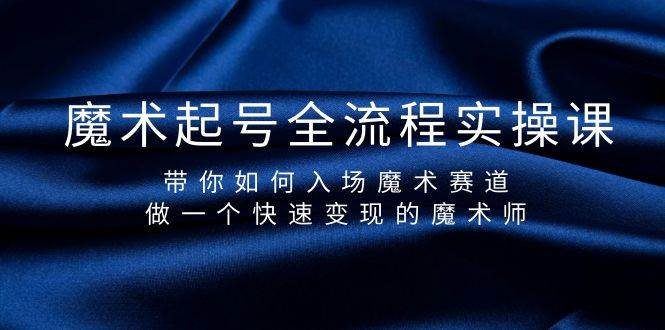 魔术起号全流程实操课

带你如何入场魔术赛道
做一个快速变现的魔术师